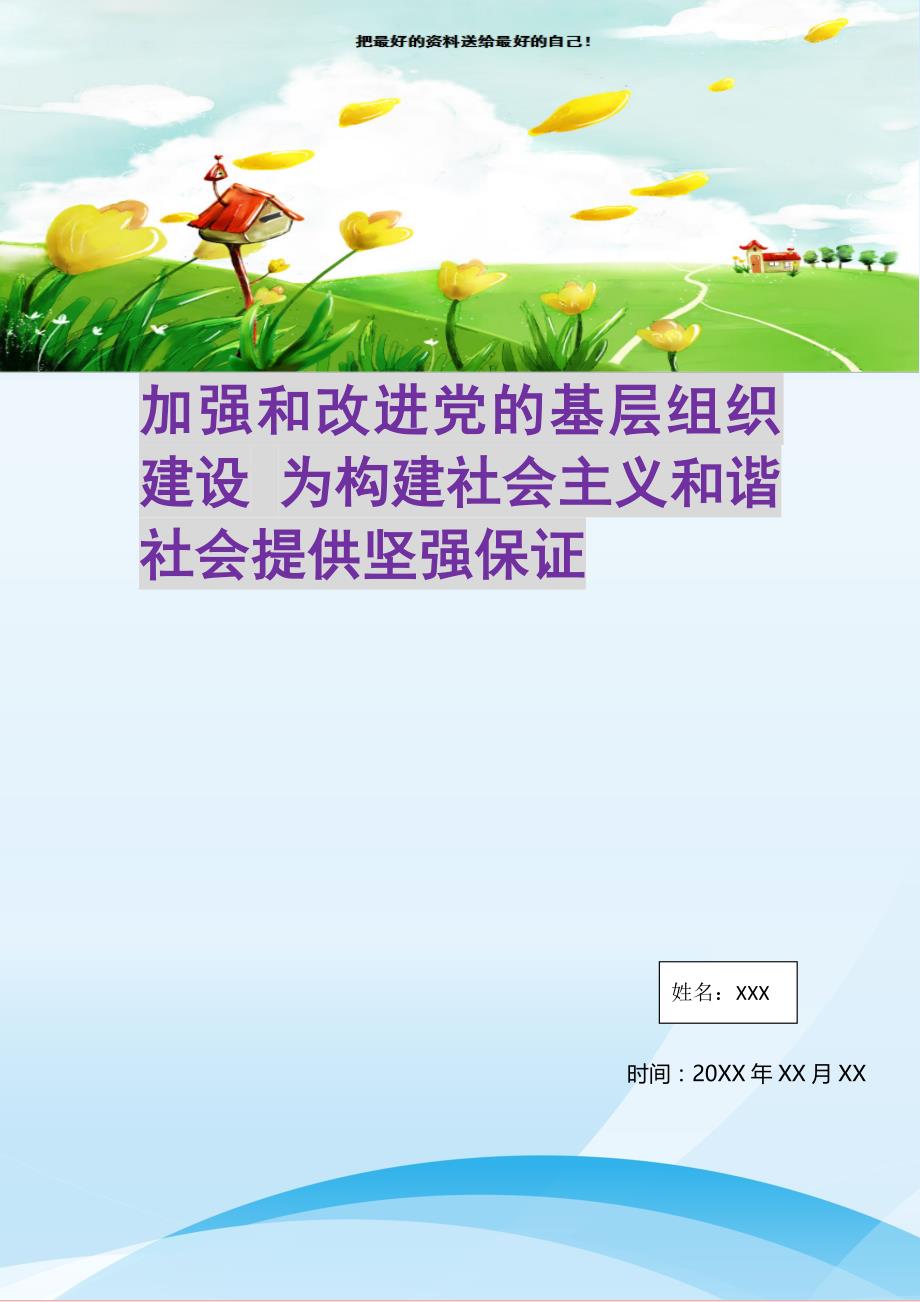 把最好的资料送给最好的自己！

加强和改进党的基层组织建设 为构建社会主义和谐社会提供坚强保证

姓名：XXX

时间：20XX年XX月XX